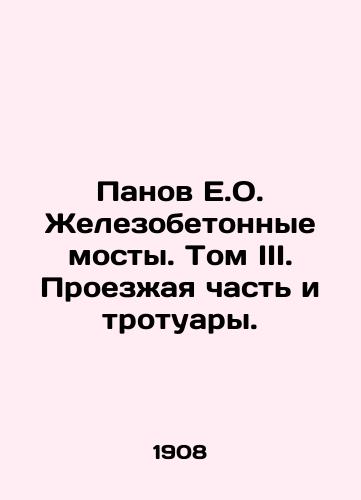 Панов Е.О. Железобетонные мосты. Том III. Проезжая часть и тротуары.

1908